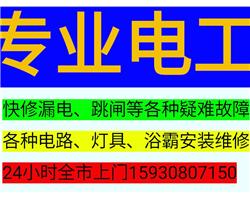 专业电工

快修漏电、跳闸等各种疑难故障

各种电路、灯具、浴霸安装维修

24小时全市上门15930807150